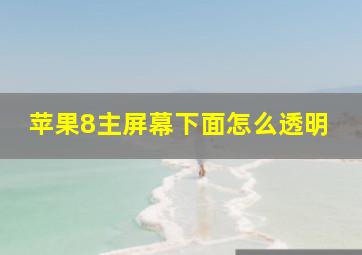 苹果8主屏幕下面怎么透明